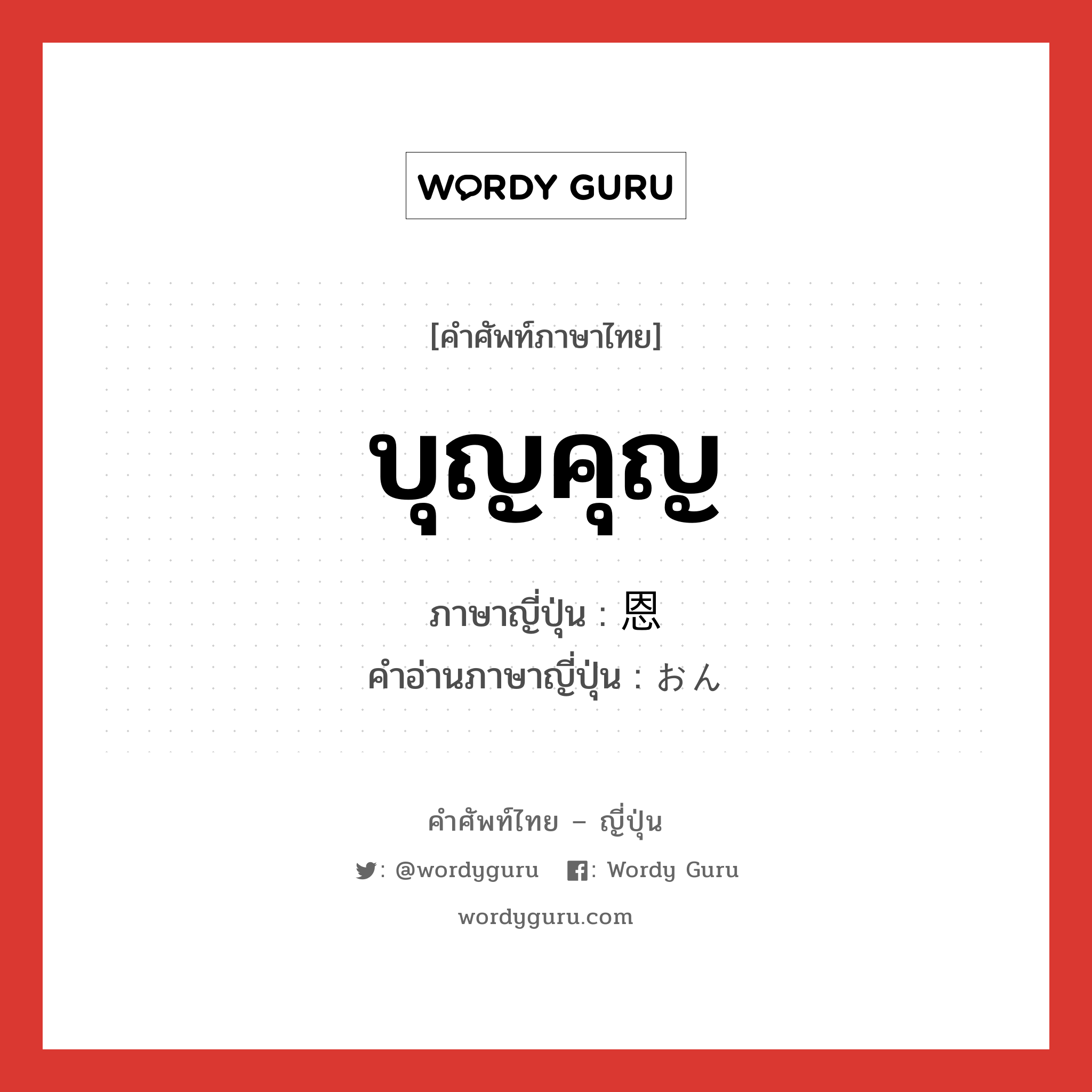 WORDY GURU

[คำศัพท์ภาษาไทย]

บุญคุณ

ภาษาญี่ปุ่น : 恩
คำอ่านภาษาญี่ปุ่น : おん

คำศัพท์ไทย – ญี่ปุ่น

: @wordyguru : Wordy Guru

wordyguru.com